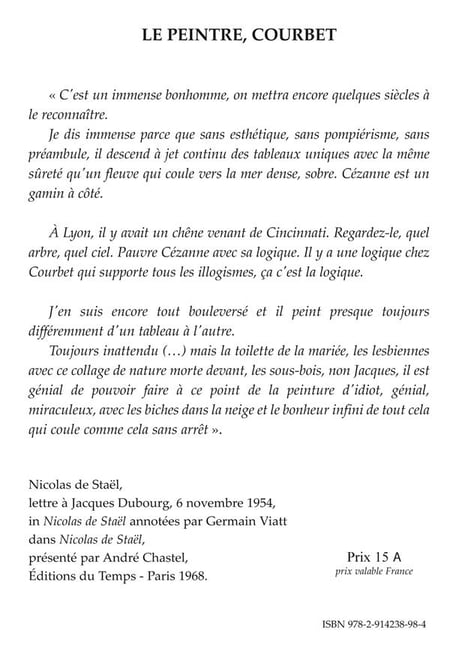 LE PEINTRE, COURBET

« C'est un immense bonhomme, on mettra encore quelques siècles à le reconnaître.

Je dis immense parce que sans esthétique, sans pompiérisme, sans préambule, il descend à jet continu des tableaux uniques avec la même sûreté qu'un fleuve qui coule vers la mer dense, sobre. Cézanne est un gamin à côté.

À Lyon, il y avait un chêne venant de Cincinnati. Regardez-le, quel arbre, quel ciel. Pauvre Cézanne avec sa logique. Il y a une logique chez Courbet qui supporte tous les illogismes, ça c'est la logique.

J'en suis encore tout bouleversé et il peint presque toujours différemment d'un tableau à l'autre.

Toujours inattendu (…) mais la toilette de la mariée, les lesbiennes avec ce collage de nature morte devant, les sous-bois, non Jacques, il est génial de pouvoir faire à ce point de la peinture d'idiot, génial, miraculeux, avec les biches dans la neige et le bonheur infini de tout cela qui coule comme cela sans arrêt ».

Nicolas de Staël,
lettre à Jacques Dubourg, 6 novembre 1954,
in Nicolas de Staël annotées par Germain Viatt
dans Nicolas de Staël,
présenté par André Chastel,
Éditions du Temps - Paris 1968.

Prix 15 A
prix valable France

ISBN 978-2-914238-98-4